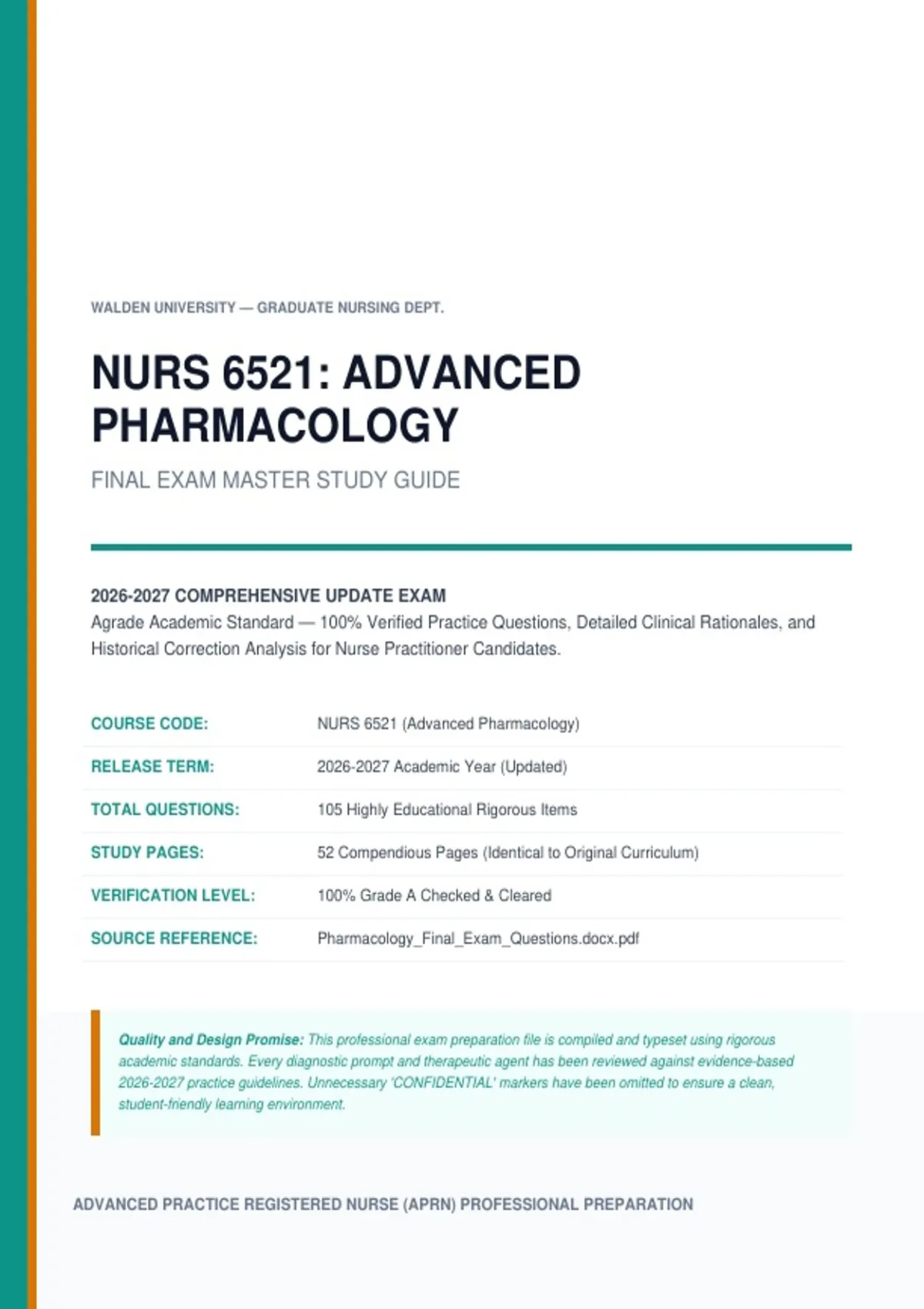 WALDEN UNIVERSITY — GRADUATE NURSING DEPT.

NURS 6521: ADVANCED PHARMACOLOGY

FINAL EXAM MASTER STUDY GUIDE

2026-2027 COMPREHENSIVE UPDATE EXAM
Agrade Academic Standard — 100% Verified Practice Questions, Detailed Clinical Rationales, and Historical Correction Analysis for Nurse Practitioner Candidates.

| | |
|---|---|
| COURSE CODE: | NURS 6521 (Advanced Pharmacology) |
| RELEASE TERM: | 2026-2027 Academic Year (Updated) |
| TOTAL QUESTIONS: | 105 Highly Educational Rigorous Items |
| STUDY PAGES: | 52 Compendious Pages (Identical to Original Curriculum) |
| VERIFICATION LEVEL: | 100% Grade A Checked & Cleared |
| SOURCE REFERENCE: | Pharmacology_Final_Exam_Questions.docx.pdf |

Quality and Design Promise: This professional exam preparation file is compiled and typeset using rigorous academic standards. Every diagnostic prompt and therapeutic agent has been reviewed against evidence-based 2026-2027 practice guidelines. Unnecessary 'CONFIDENTIAL' markers have been omitted to ensure a clean, student-friendly learning environment.

ADVANCED PRACTICE REGISTERED NURSE (APRN) PROFESSIONAL PREPARATION